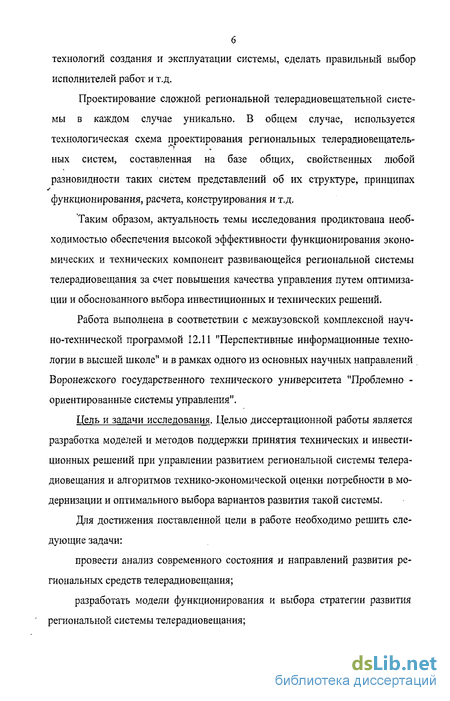 6

технологий создания и эксплуатации системы, сделать правильный выбор исполнителей работ и т.д.

Проектирование сложной региональной телерадиовещательной системы в каждом случае уникально. В общем случае, используется технологическая схема проектирования региональных телерадиовещательных систем, составленная на базе общих, свойственных любой разновидности таких систем представлений об их структуре, принципах функционирования, расчета, конструирования и т.д.

Таким образом, актуальность темы исследования продиктована необходимостью обеспечения высокой эффективности функционирования экономических и технических компонент развивающейся региональной системы телерадиовещания за счет повышения качества управления путем оптимизации и обоснованного выбора инвестиционных и технических решений.

Работа выполнена в соответствии с межвузовской комплексной научно-технической программой 12.11 "Перспективные информационные технологии в высшей школе" и в рамках одного из основных научных направлений Воронежского государственного технического университета "Проблемно - ориентированные системы управления".

Цель и задачи исследования. Целью диссертационной работы является разработка моделей и методов поддержки принятия технических и инвестиционных решений при управлении развитием региональной системы телерадиовещания и алгоритмов технико-экономической оценки потребности в модернизации и оптимального выбора вариантов развития такой системы.

Для достижения поставленной цели в работе необходимо решить следующие задачи:

провести анализ современного состояния и направлений развития региональных средств телерадиовещания;

разработать модели функционирования и выбора стратегии развития региональной системы телерадиовещания;

dsLib.net
библиотека диссертаций